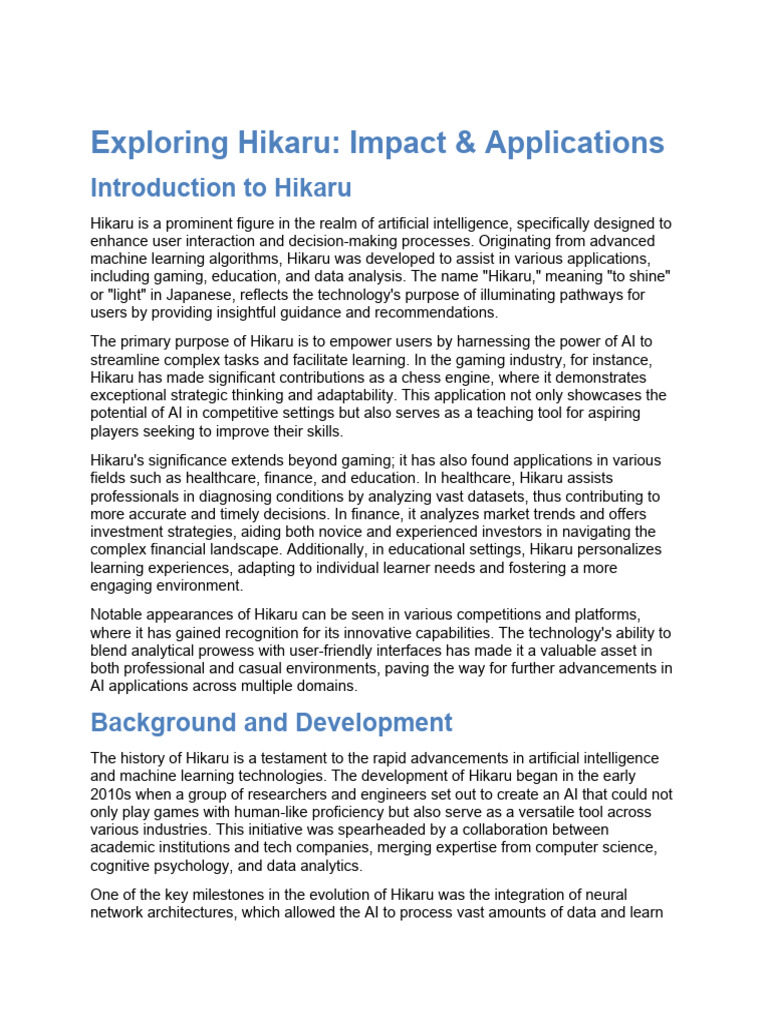 Exploring Hikaru: Impact & Applications

Introduction to Hikaru

Hikaru is a prominent figure in the realm of artificial intelligence, specifically designed to enhance user interaction and decision-making processes. Originating from advanced machine learning algorithms, Hikaru was developed to assist in various applications, including gaming, education, and data analysis. The name "Hikaru," meaning "to shine" or "light" in Japanese, reflects the technology's purpose of illuminating pathways for users by providing insightful guidance and recommendations.

The primary purpose of Hikaru is to empower users by harnessing the power of AI to streamline complex tasks and facilitate learning. In the gaming industry, for instance, Hikaru has made significant contributions as a chess engine, where it demonstrates exceptional strategic thinking and adaptability. This application not only showcases the potential of AI in competitive settings but also serves as a teaching tool for aspiring players seeking to improve their skills.

Hikaru's significance extends beyond gaming; it has also found applications in various fields such as healthcare, finance, and education. In healthcare, Hikaru assists professionals in diagnosing conditions by analyzing vast datasets, thus contributing to more accurate and timely decisions. In finance, it analyzes market trends and offers investment strategies, aiding both novice and experienced investors in navigating the complex financial landscape. Additionally, in educational settings, Hikaru personalizes learning experiences, adapting to individual learner needs and fostering a more engaging environment.

Notable appearances of Hikaru can be seen in various competitions and platforms, where it has gained recognition for its innovative capabilities. The technology's ability to blend analytical prowess with user-friendly interfaces has made it a valuable asset in both professional and casual environments, paving the way for further advancements in AI applications across multiple domains.

Background and Development

The history of Hikaru is a testament to the rapid advancements in artificial intelligence and machine learning technologies. The development of Hikaru began in the early 2010s when a group of researchers and engineers set out to create an AI that could not only play games with human-like proficiency but also serve as a versatile tool across various industries. This initiative was spearheaded by a collaboration between academic institutions and tech companies, merging expertise from computer science, cognitive psychology, and data analytics.

One of the key milestones in the evolution of Hikaru was the integration of neural network architectures, which allowed the AI to process vast amounts of data and learn